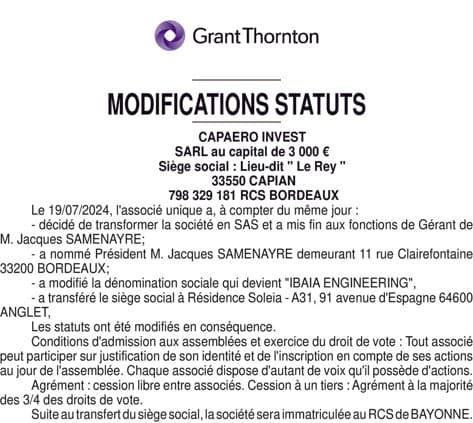 Grant Thornton

MODIFICATIONS STATUTS

CAPAERO INVEST
SARL au capital de 3 000 €
Siège social : Lieu-dit " Le Rey "
33550 CAPIAN
798 329 181 RCS BORDEAUX

Le 19/07/2024, l'associé unique a, à compter du même jour :

- décidé de transformer la société en SAS et a mis fin aux fonctions de Gérant de M. Jacques SAMENAYRE;

- a nommé Président M. Jacques SAMENAYRE demeurant 11 rue Clairefontaine 33200 BORDEAUX;

- a modifié la dénomination sociale qui devient "IBAIA ENGINEERING",

- a transféré le siège social à Résidence Soleia - A31, 91 avenue d'Espagne 64600 ANGLET,

Les statuts ont été modifiés en conséquence.

Conditions d'admission aux assemblées et exercice du droit de vote : Tout associé peut participer sur justification de son identité et de l'inscription en compte de ses actions au jour de l'assemblée. Chaque associé dispose d'autant de voix qu'il possède d'actions.

Agrément : cession libre entre associés. Cession à un tiers : Agrément à la majorité des 3/4 des droits de vote.

Suite au transfert du siège social, la société sera immatriculée au RCS de BAYONNE.